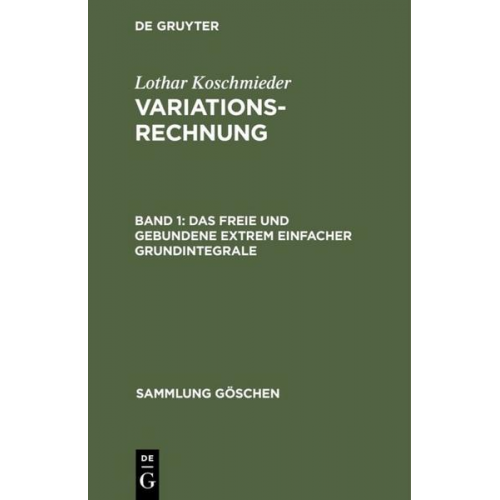 DE GRUYTER

Lothar Koschmieder

VARIATIONS-RECHNUNG

BAND 1: DAS FREIE UND GEBUNDENE EXTREM EINFACHER GRUNDINTEGRALE

SAMMLUNG GÖSCHEN

DE
G